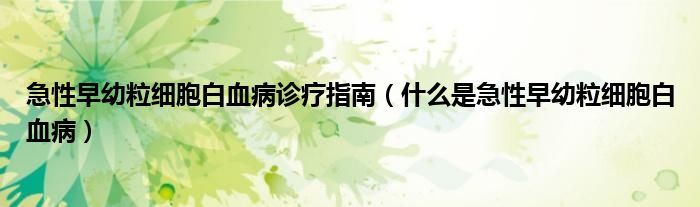 急性早幼粒细胞白血病诊疗指南（什么是急性早幼粒细胞白血病）